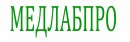 МЕДЛАБПРО